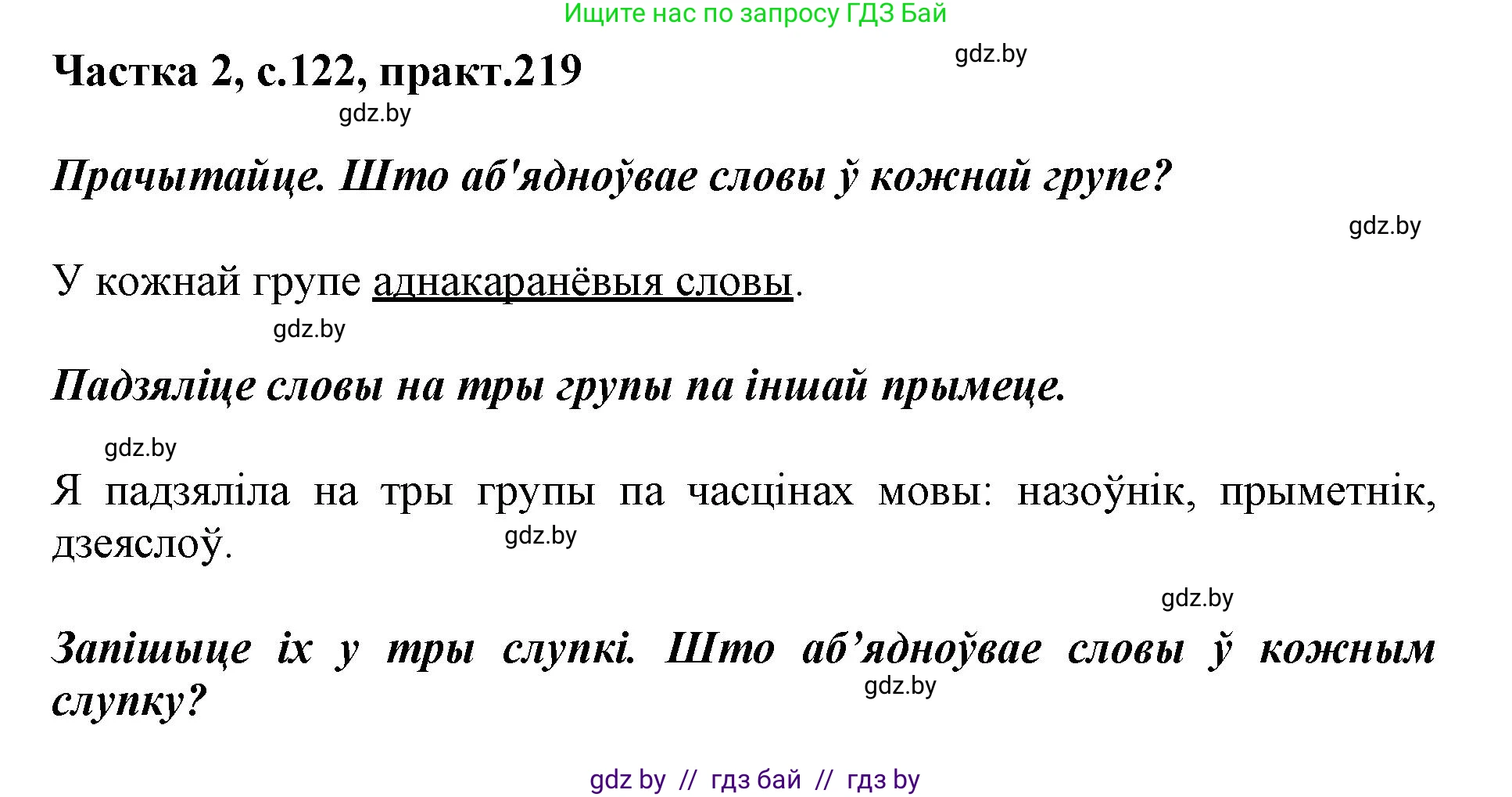 Ищите нас по запросу ГДЗ Бай

Частка 2, с.122, практ.219

gdz.by

gdz.by

Прачытайце. Што аб'ядноўвае словы ў кожнай групе?

gdz.by

У кожнай групе аднакаранёвыя словы.

gdz.by

Падзяліце словы на тры групы па іншай прымеце.

gdz.by

Я падзяліла на тры групы па часцінах мовы: назоўнік, прыметнік, дзеяслоў.

gdz.by

gdz.by

Запішыце іх у тры слупкі. Што аб’ядноўвае словы ў кожным слупку?

gdz.by

gdz by // гдз бай // гдз by